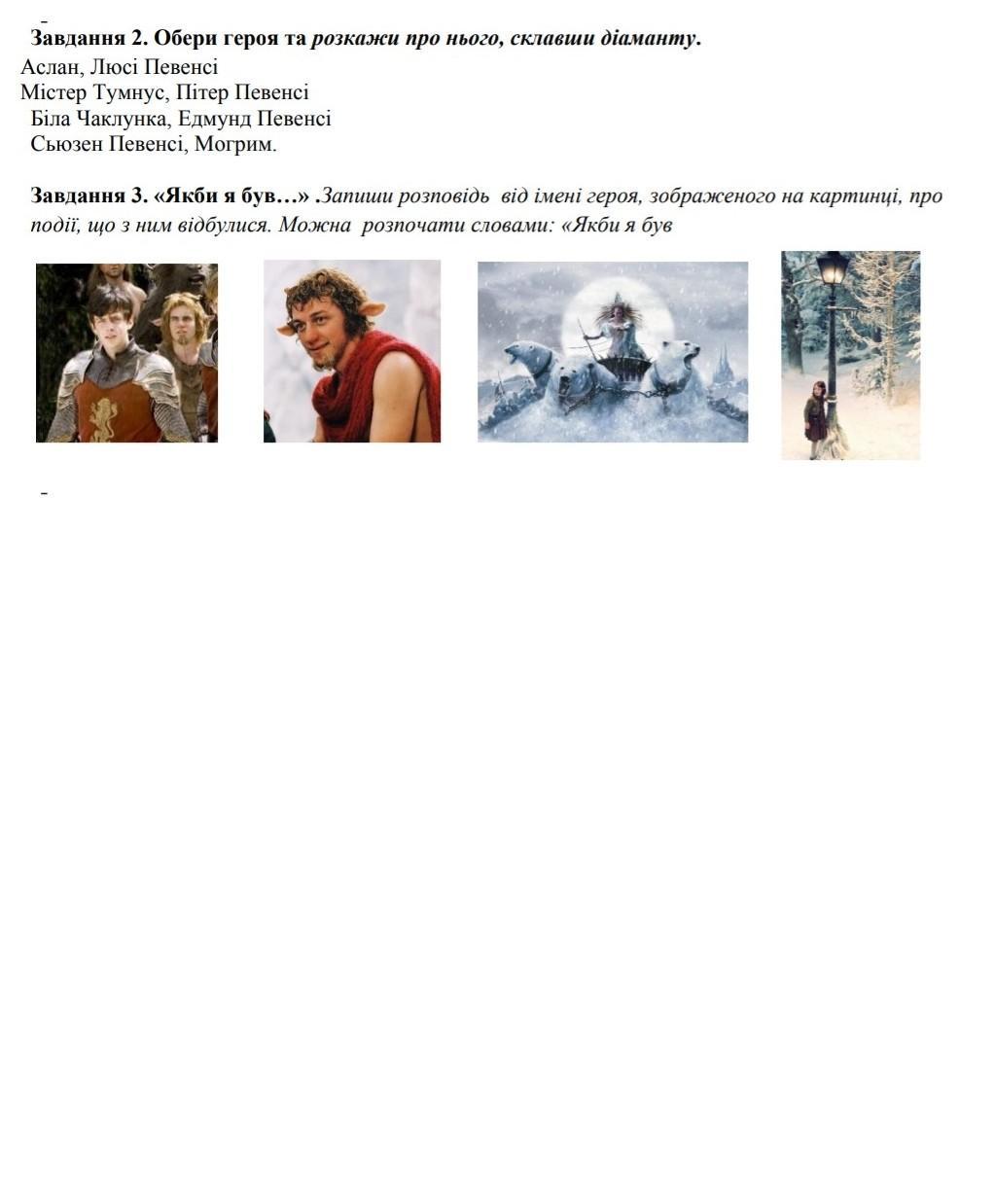 -
Завдання 2. Обери героя та розкажи про нього, склавши діаманту.

Аслан, Люсі Певенсі
Містер Тумнус, Пітер Певенсі
Біла Чаклунка, Едмунд Певенсі
Сьюзен Певенсі, Могрим.

Завдання 3. «Якби я був…» .Запиши розповідь від імені героя, зображеного на картинці, про події, що з ним відбулися. Можна розпочати словами: «Якби я був

-